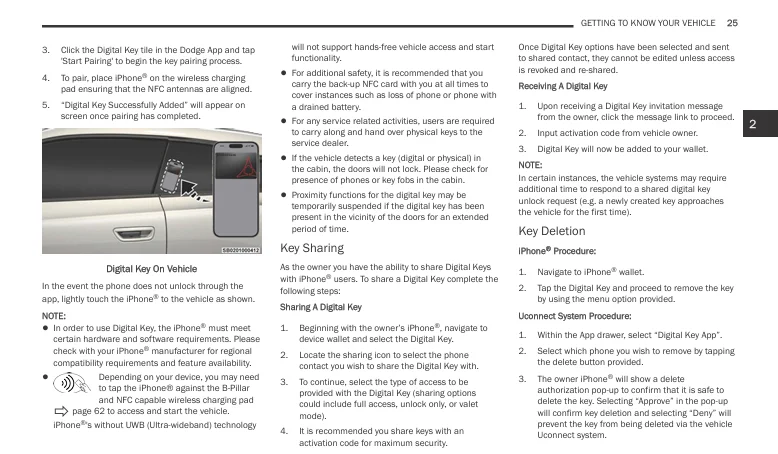 GETTING TO KNOW YOUR VEHICLE 25

3. Click the Digital Key tile in the Dodge App and tap 'Start Pairing' to begin the key pairing process.

4. To pair, place iPhone® on the wireless charging pad ensuring that the NFC antennas are aligned.

5. "Digital Key Successfully Added" will appear on screen once pairing has completed.

SB0201000412

Digital Key On Vehicle

In the event the phone does not unlock through the app, lightly touch the iPhone® to the vehicle as shown.

NOTE:

● In order to use Digital Key, the iPhone® must meet certain hardware and software requirements. Please check with your iPhone® manufacturer for regional compatibility requirements and feature availability.

● Depending on your device, you may need to tap the iPhone® against the B-Pillar and NFC capable wireless charging pad page 62 to access and start the vehicle. iPhone®'s without UWB (Ultra-wideband) technology will not support hands-free vehicle access and start functionality.

● For additional safety, it is recommended that you carry the back-up NFC card with you at all times to cover instances such as loss of phone or phone with a drained battery.

● For any service related activities, users are required to carry along and hand over physical keys to the service dealer.

● If the vehicle detects a key (digital or physical) in the cabin, the doors will not lock. Please check for presence of phones or key fobs in the cabin.

● Proximity functions for the digital key may be temporarily suspended if the digital key has been present in the vicinity of the doors for an extended period of time.

Key Sharing

As the owner you have the ability to share Digital Keys with iPhone® users. To share a Digital Key complete the following steps:

Sharing A Digital Key

1. Beginning with the owner's iPhone®, navigate to device wallet and select the Digital Key.

2. Locate the sharing icon to select the phone contact you wish to share the Digital Key with.

3. To continue, select the type of access to be provided with the Digital Key (sharing options could include full access, unlock only, or valet mode).

4. It is recommended you share keys with an activation code for maximum security.

Once Digital Key options have been selected and sent to shared contact, they cannot be edited unless access is revoked and re-shared.

Receiving A Digital Key

1. Upon receiving a Digital Key invitation message from the owner, click the message link to proceed.

2. Input activation code from vehicle owner.

3. Digital Key will now be added to your wallet.

NOTE:
In certain instances, the vehicle systems may require additional time to respond to a shared digital key unlock request (e.g. a newly created key approaches the vehicle for the first time).

Key Deletion

iPhone® Procedure:

1. Navigate to iPhone® wallet.

2. Tap the Digital Key and proceed to remove the key by using the menu option provided.

Uconnect System Procedure:

1. Within the App drawer, select "Digital Key App".

2. Select which phone you wish to remove by tapping the delete button provided.

3. The owner iPhone® will show a delete authorization pop-up to confirm that it is safe to delete the key. Selecting "Approve" in the pop-up will confirm key deletion and selecting "Deny" will prevent the key from being deleted via the vehicle Uconnect system.

2